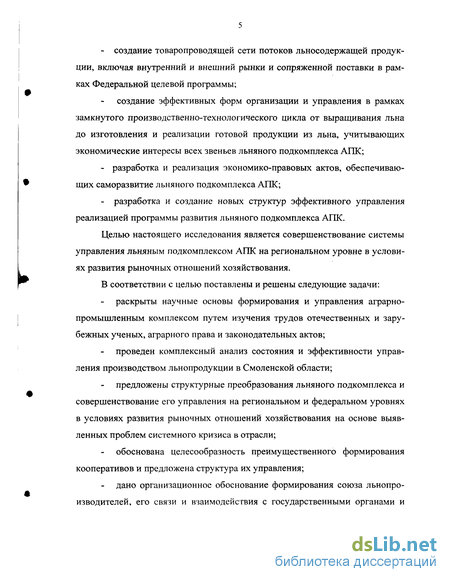 5

- создание товаропроводящей сети потоков льносодержащей продукции, включая внутренний и внешний рынки и сопряженной поставки в рамках Федеральной целевой программы;

- создание эффективных форм организации и управления в рамках замкнутого производственно-технологического цикла от выращивания льна до изготовления и реализации готовой продукции из льна, учитывающих экономические интересы всех звеньев льняного подкомплекса АПК;

- разработка и реализация экономико-правовых актов, обеспечивающих саморазвитие льняного подкомплекса АПК;

- разработка и создание новых структур эффективного управления реализацией программы развития льняного подкомплекса АПК.

Целью настоящего исследования является совершенствование системы управления льняным подкомплексом АПК на региональном уровне в условиях развития рыночных отношений хозяйствования.

В соответствии с целью поставлены и решены следующие задачи:

- раскрыты научные основы формирования и управления аграрно-промышленным комплексом путем изучения трудов отечественных и зарубежных ученых, аграрного права и законодательных актов;

- проведен комплексный анализ состояния и эффективности управления производством льнопродукции в Смоленской области;

- предложены структурные преобразования льняного подкомплекса и совершенствование его управления на региональном и федеральном уровнях в условиях развития рыночных отношений хозяйствования на основе выявленных проблем системного кризиса в отрасли;

- обоснована целесообразность преимущественного формирования кооперативов и предложена структура их управления;

- дано организационное обоснование формирования союза льнопроизводителей, его связи и взаимодействия с государственными органами и

dsLib.net
библиотека диссертаций